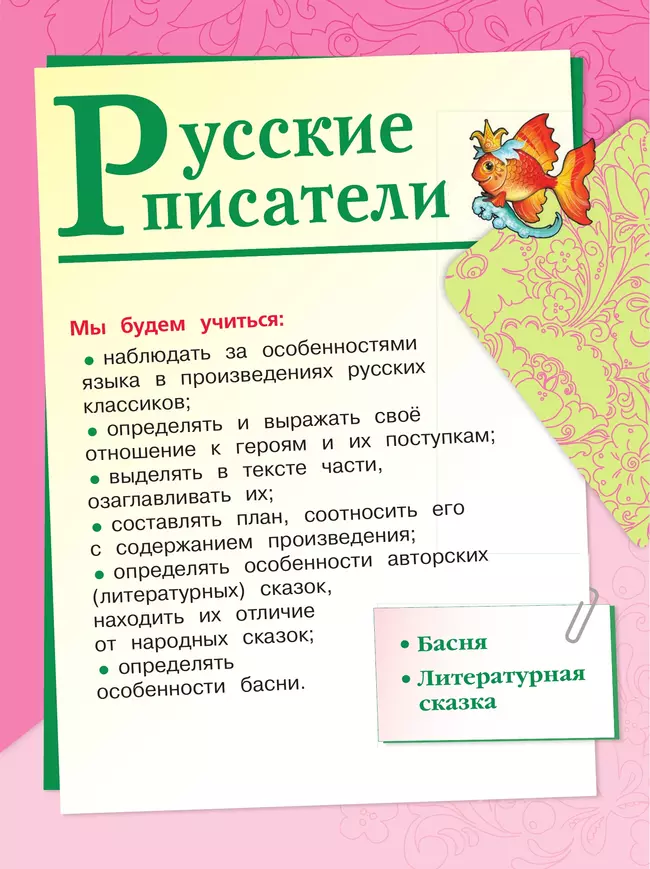 Русские писатели

Мы будем учиться:
• наблюдать за особенностями языка в произведениях русских классиков;
• определять и выражать своё отношение к героям и их поступкам;
• выделять в тексте части, озаглавливать их;
• составлять план, соотносить его с содержанием произведения;
• определять особенности авторских (литературных) сказок, находить их отличие от народных сказок;
• определять особенности басни.

• Басня
• Литературная сказка